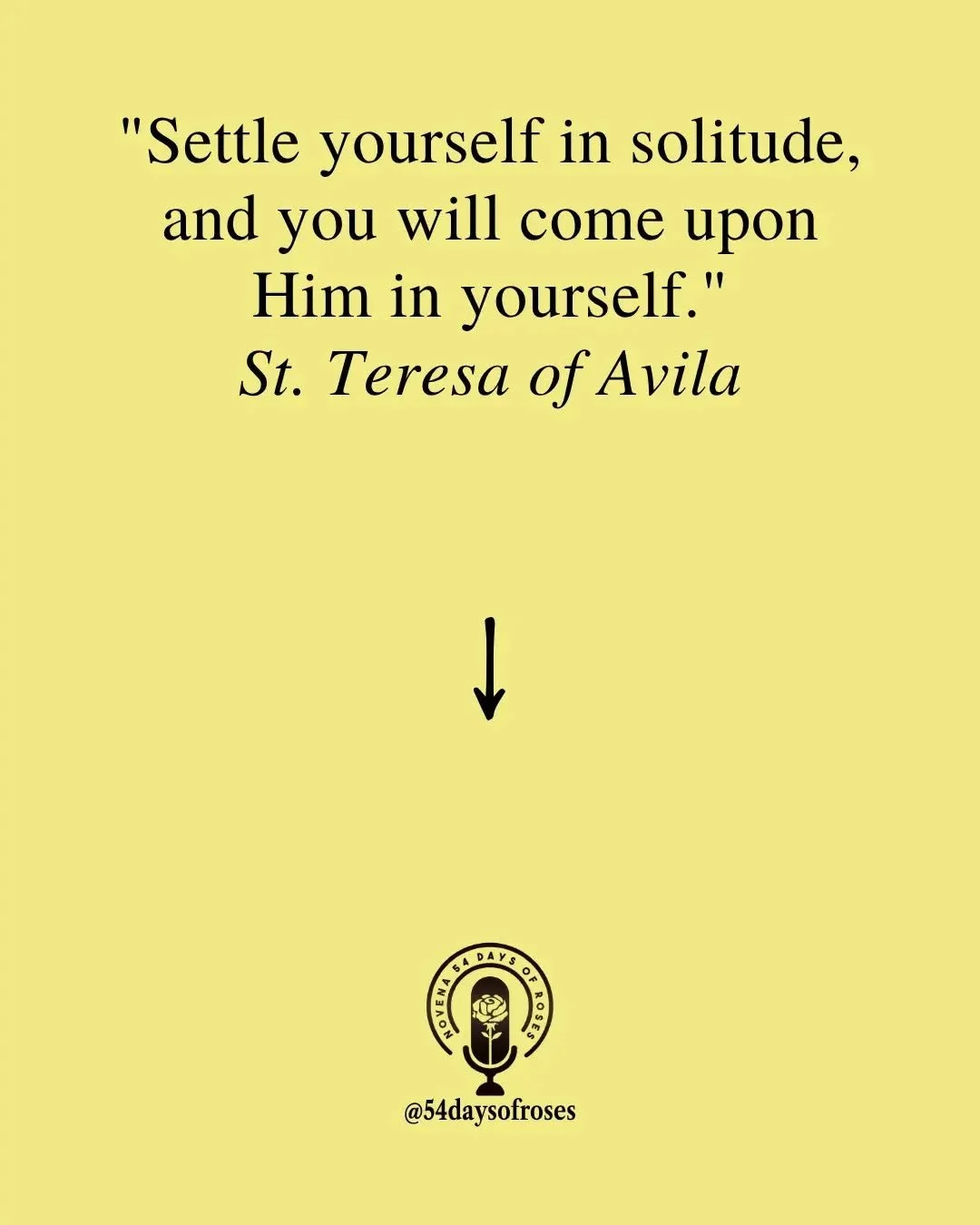 "Settle yourself in solitude, and you will come upon Him in yourself."
St. Teresa of Avila

NOVENA 54 DAYS OF ROSES

@54daysofroses